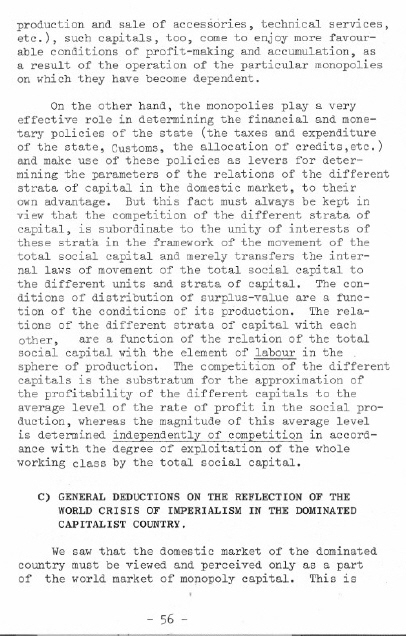 production and sale of accessories, technical services, etc.), such capitals, too, come to enjoy more favourable conditions of profit-making and accumulation, as a result of the operation of the particular monopolies on which they have become dependent.

On the other hand, the monopolies play a very effective role in determining the financial and monetary policies of the state (the taxes and expenditure of the state, Customs, the allocation of credits,etc.) and make use of these policies as levers for determining the parameters of the relations of the different strata of capital in the domestic market, to their own advantage. But this fact must always be kept in view that the competition of the different strata of capital, is subordinate to the unity of interests of these strata in the framework of the movement of the total social capital and merely transfers the internal laws of movement of the total social capital to the different units and strata of capital. The conditions of distribution of surplus-value are a function of the conditions of its production. The relations of the different strata of capital with each other, are a function of the relation of the total social capital with the element of labour in the sphere of production. The competition of the different capitals is the substratum for the approximation of the profitability of the different capitals to the average level of the rate of profit in the social production, whereas the magnitude of this average level is determined independently of competition in accordance with the degree of exploitation of the whole working class by the total social capital.

C) GENERAL DEDUCTIONS ON THE REFLECTION OF THE WORLD CRISIS OF IMPERIALISM IN THE DOMINATED CAPITALIST COUNTRY.

We saw that the domestic market of the dominated country must be viewed and perceived only as a part of the world market of monopoly capital. This is

- 56 -